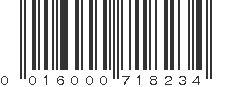 0 016000 718234